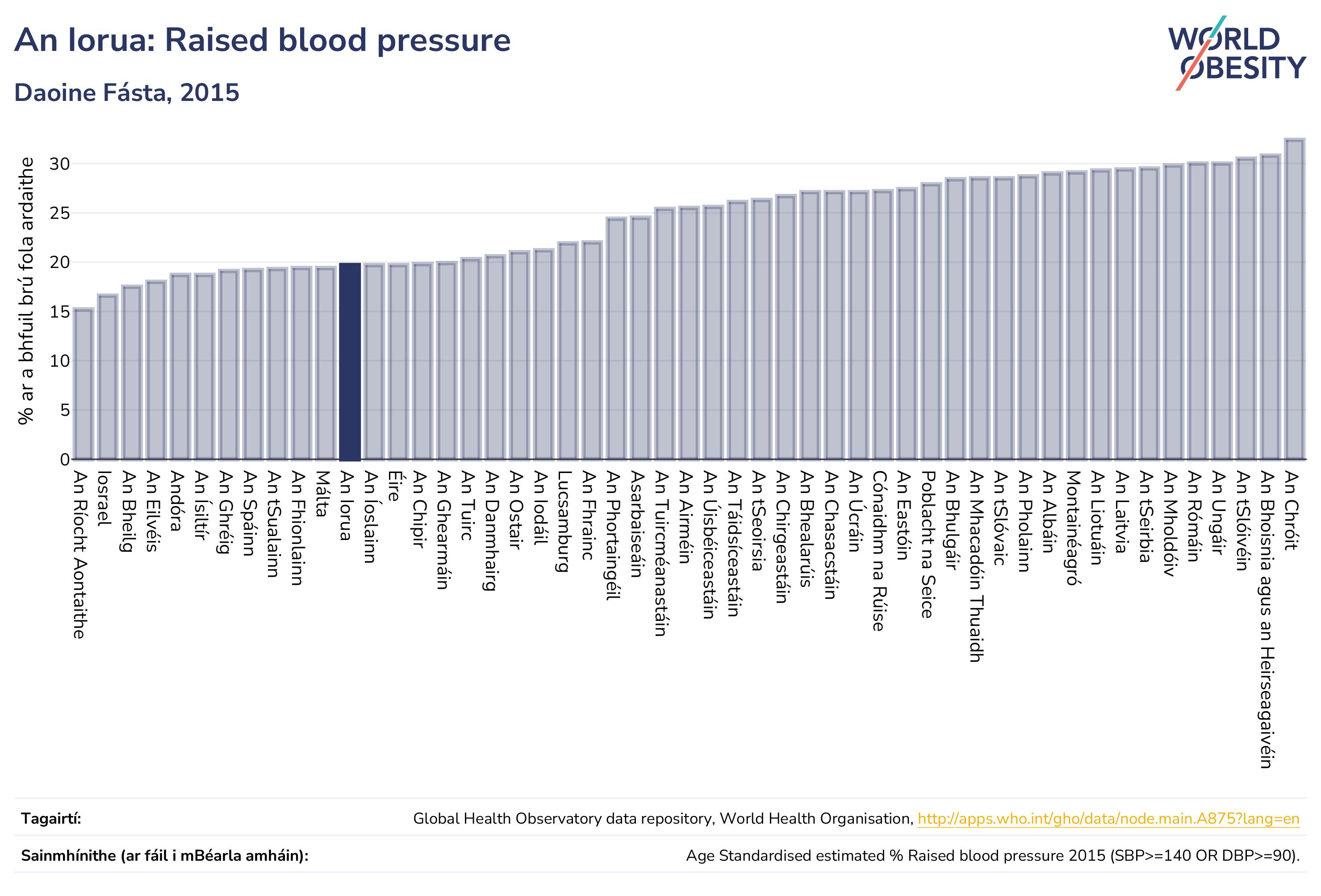 An Iorua: Raised blood pressure

Daoine Fásta, 2015

WORLD OBESITY

% ar a bhfuil brú fola ardaithe

30
25
20
15
10
5
0

An Ríocht Aontaithe
Iosrael
An Bheilg
An Eilvéis
Andóra
An Ísiltír
An Ghréig
An Spáinn
An tSualainn
An Fhionlainn
Málta
An Iorua
An Íoslainn
Éire
An Chipir
An Ghearmáin
An Tuirc
An Danmhairg
An Ostair
An Iodáil
Lucsamburg
An Fhrainc
An Phortaingéil
Asarbaiseáin
An Tuircméanastáin
An Airméin
An Úisbéiceastáin
An Táidsíceastáin
An tSeoirsia
An Chirgeastáin
An Bhealarúis
An Chasacstáin
An Úcráin
Cónaidhm na Rúise
An Eastóin
Poblacht na Seice
An Bhulgáir
An Mhacadóin Thuaidh
An tSlóvaic
An Pholainn
An Albáin
Montainéagró
An Liotuáin
An Laitvia
An tSeirbia
An Mholdóiv
An Rómáin
An Ungáir
An tSlóivéin
An Bhoisnia agus an Heirseagaivéin
An Chróit

Tagairtí: Global Health Observatory data repository, World Health Organisation, http://apps.who.int/gho/data/node.main.A875?lang=en

Sainmhínithe (ar fáil i mBéarla amháin): Age Standardised estimated % Raised blood pressure 2015 (SBP>=140 OR DBP>=90).